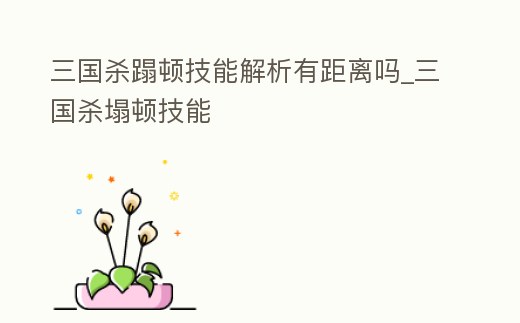 三国杀蹋顿技能解析有距离吗_三国杀塌顿技能